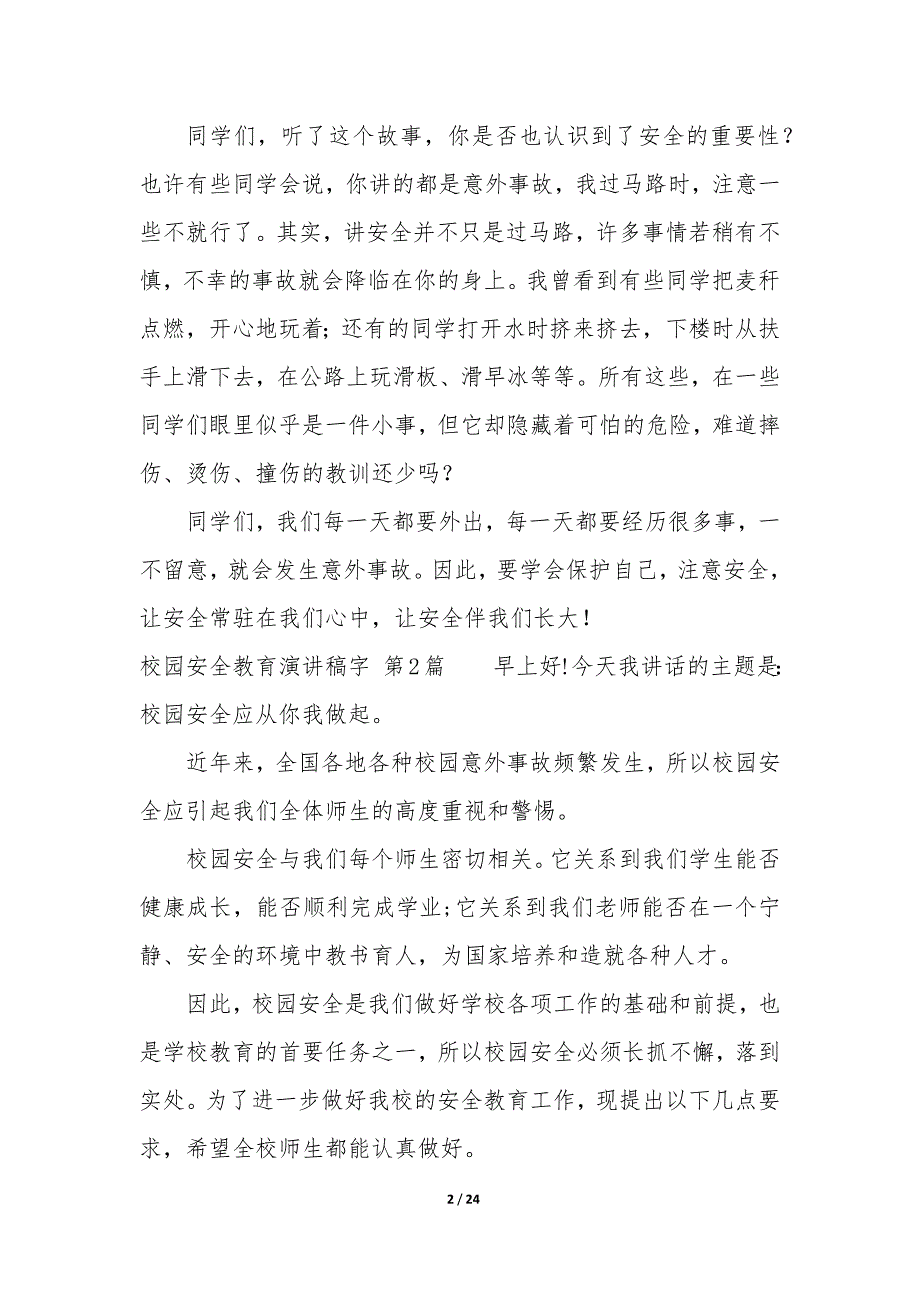 同学们，听了这个故事，你是否也认识到了安全的重要性？也许有些同学会说，你讲的都是意外事故，我过马路时，注意一些不就行了。其实，讲安全并不只是过马路，许多事情若稍有不慎，不幸的事故就会降临在你的身上。我曾看到有些同学把麦秆点燃，开心地玩着；还有的同学打开水时挤来挤去，下楼时从扶手上滑下去，在公路上玩滑板、滑旱冰等等。所有这些，在一些同学们眼里似乎是一件小事，但它却隐藏着可怕的危险，难道摔伤、烫伤、撞伤的教训还少吗？

同学们，我们每一天都要外出，每一天都要经历很多事，一不留意，就会发生意外事故。因此，要学会保护自己，注意安全，让安全常驻在我们心中，让安全伴我们长大！

校园安全教育演讲稿字 第2篇 早上好!今天我讲话的主题是:校园安全应从你我做起。

近年来，全国各地各种校园意外事故频繁发生，所以校园安全应引起我们全体师生的高度重视和警惕。

校园安全与我们每个师生密切相关。它关系到我们学生能否健康成长，能否顺利完成学业;它关系到我们老师能否在一个宁静、安全的环境中教书育人，为国家培养和造就各种人才。

因此，校园安全是我们做好学校各项工作的基础和前提，也是学校教育的首要任务之一，所以校园安全必须长抓不懈，落到实处。为了进一步做好我校的安全教育工作，现提出以下几点要求，希望全校师生都能认真做好。

2 / 24